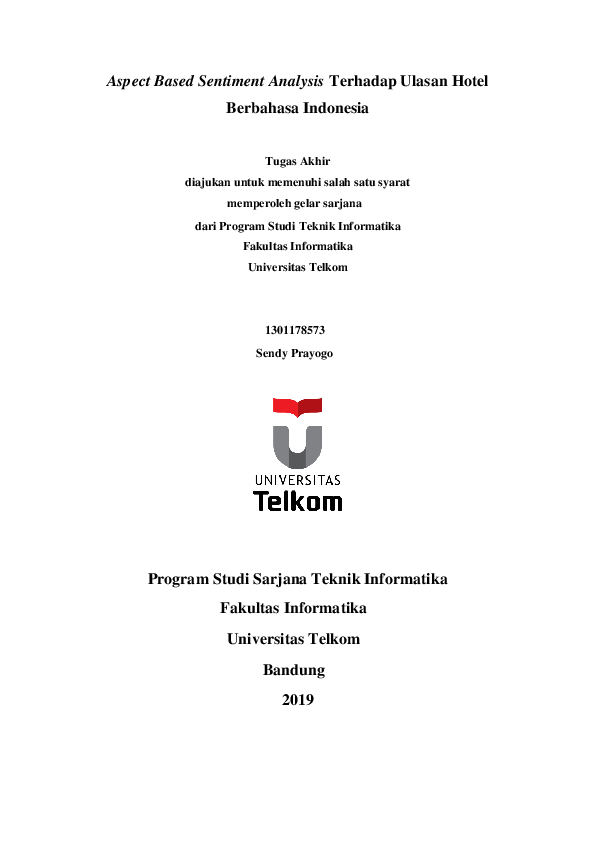 Aspect Based Sentiment Analysis Terhadap Ulasan Hotel Berbahasa Indonesia

Tugas Akhir
diajukan untuk memenuhi salah satu syarat
memperoleh gelar sarjana
dari Program Studi Teknik Informatika
Fakultas Informatika
Universitas Telkom

1301178573
Sendy Prayogo

UNIVERSITAS
Telkom

Program Studi Sarjana Teknik Informatika
Fakultas Informatika
Universitas Telkom
Bandung
2019